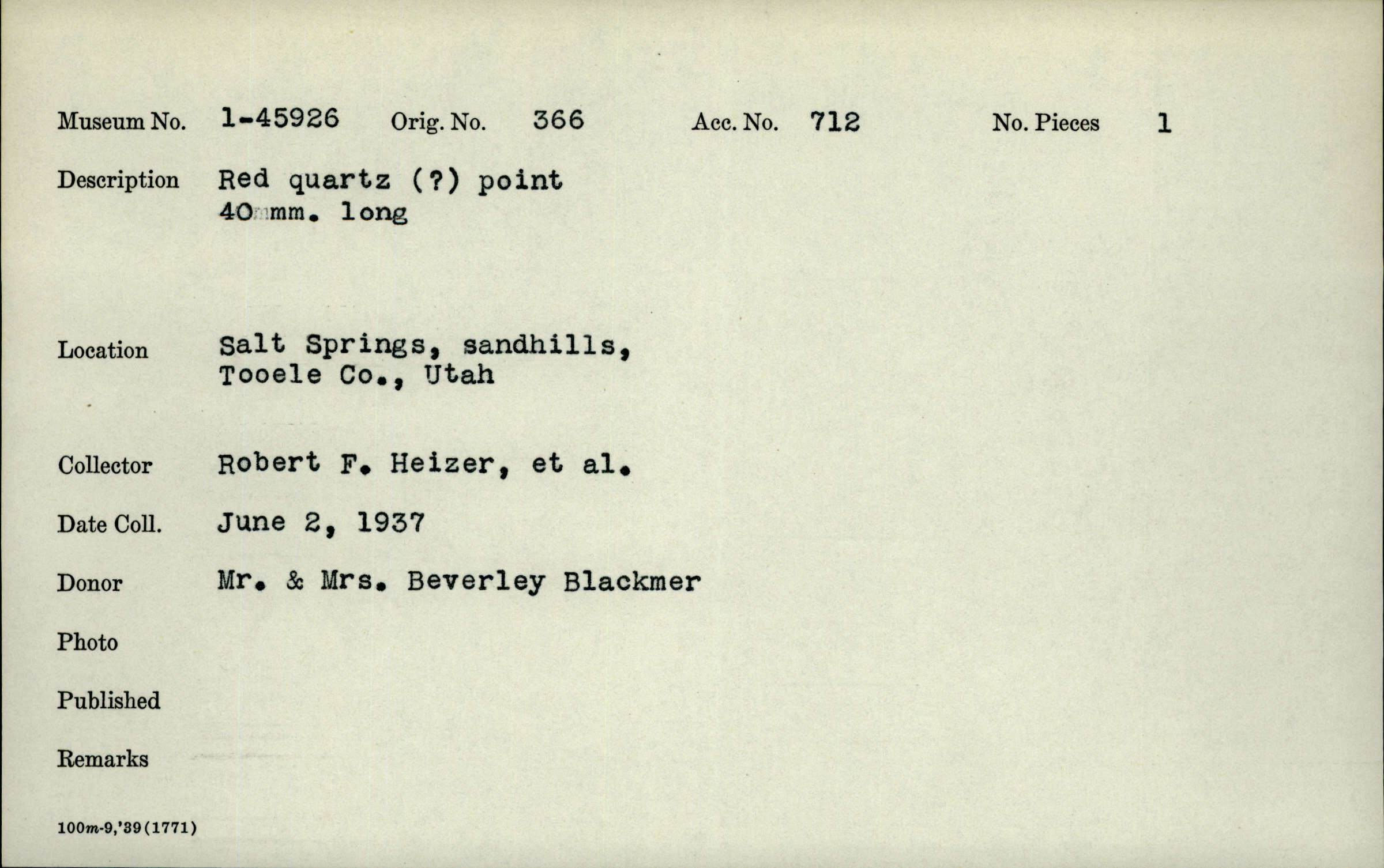 Museum No. 1-45926 Orig. No. 366 Acc. No. 712 No. Pieces 1

Description Red quartz (?) point
40 mm. long

Location Salt Springs, sandhills,
Tooele Co., Utah

Collector Robert F. Heizer, et al.

Date Coll. June 2, 1937

Donor Mr. & Mrs. Beverley Blackmer

Photo

Published

Remarks

100m-9,'39(1771)